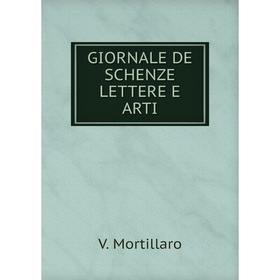 GIORNALE DE SCHENZE LETTERE E ARTI

V. Mortillaro